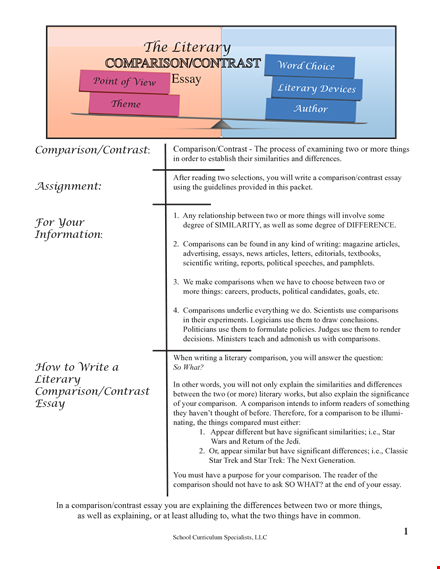 The Literary
COMPARISON/CONTRAST
Essay

Point of View
Theme
Word Choice
Literary Devices
Author

Comparison/Contrast:

Comparison/Contrast - The process of examining two or more things in order to establish their similarities and differences.

Assignment:

After reading two selections, you will write a comparison/contrast essay using the guidelines provided in this packet.

For Your Information:

1. Any relationship between two or more things will involve some degree of SIMILARITY, as well as some degree of DIFFERENCE.

2. Comparisons can be found in any kind of writing: magazine articles, advertising, essays, news articles, letters, editorials, textbooks, scientific writing, reports, political speeches, and pamphlets.

3. We make comparisons when we have to choose between two or more things: careers, products, political candidates, goals, etc.

4. Comparisons underlie everything we do. Scientists use comparisons in their experiments. Logicians use them to draw conclusions. Politicians use them to formulate policies. Judges use them to render decisions. Ministers teach and admonish us with comparisons.

How to Write a Literary Comparison/Contrast Essay

When writing a literary comparison, you will answer the question: So What?

In other words, you will not only explain the similarities and differences between the two (or more) literary works, but also explain the significance of your comparison. A comparison intends to inform readers of something they haven't thought of before. Therefore, for a comparison to be illuminating, the things compared must either:
1. Appear different but have significant similarities; i.e., Star Wars and Return of the Jedi.
2. Or, appear similar but have significant differences; i.e., Classic Star Trek and Star Trek: The Next Generation.

You must have a purpose for your comparison. The reader of the comparison should not have to ask SO WHAT? at the end of your essay.

In a comparison/contrast essay you are explaining the differences between two or more things, as well as explaining, or at least alluding to, what the two things have in common.

1

School Curriculum Specialists, LLC